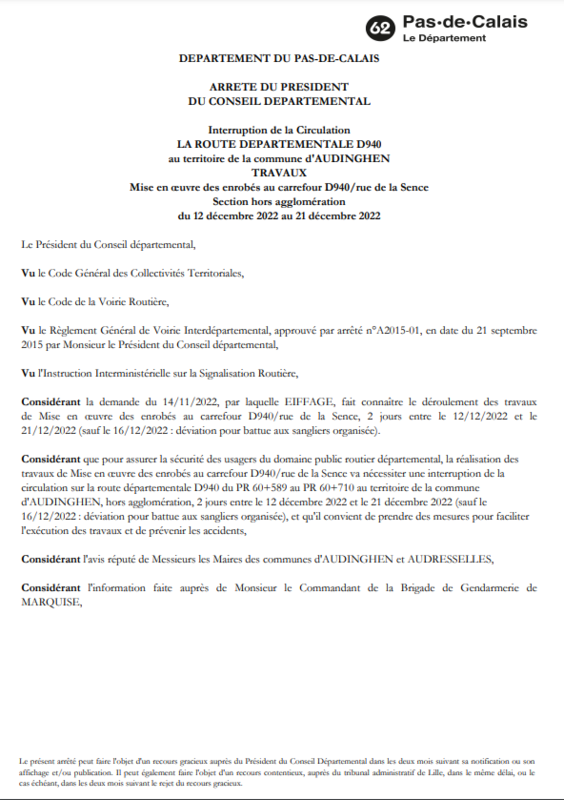 62 Pas-de-Calais
Le Département

DEPARTEMENT DU PAS-DE-CALAIS

ARRETE DU PRESIDENT
DU CONSEIL DEPARTEMENTAL

Interruption de la Circulation
LA ROUTE DEPARTEMENTALE D940
au territoire de la commune d'AUDINGHEN
TRAVAUX
Mise en œuvre des enrobés au carrefour D940/rue de la Sence
Section hors agglomération
du 12 décembre 2022 au 21 décembre 2022

Le Président du Conseil départemental,

Vu le Code Général des Collectivités Territoriales,

Vu le Code de la Voirie Routière,

Vu le Règlement Général de Voirie Interdépartemental, approuvé par arrêté n°A2015-01, en date du 21 septembre 2015 par Monsieur le Président du Conseil départemental,

Vu l'Instruction Interministérielle sur la Signalisation Routière,

Considérant la demande du 14/11/2022, par laquelle EIFFAGE, fait connaitre le déroulement des travaux de Mise en œuvre des enrobés au carrefour D940/rue de la Sence, 2 jours entre le 12/12/2022 et le 21/12/2022 (sauf le 16/12/2022 : déviation pour battue aux sangliers organisée).

Considérant que pour assurer la sécurité des usagers du domaine public routier départemental, la réalisation des travaux de Mise en œuvre des enrobés au carrefour D940/rue de la Sence va nécessiter une interruption de la circulation sur la route départementale D940 du PR 60+589 au PR 60+710 au territoire de la commune d'AUDINGHEN, hors agglomération, 2 jours entre le 12 décembre 2022 et le 21 décembre 2022 (sauf le 16/12/2022 : déviation pour battue aux sangliers organisée), et qu'il convient de prendre des mesures pour faciliter l'exécution des travaux et de prévenir les accidents,

Considérant l'avis réputé de Messieurs les Maires des communes d'AUDINGHEN et AUDRESSELLES,

Considérant l'information faite auprès de Monsieur le Commandant de la Brigade de Gendarmerie de MARQUISE,

Le présent arrêté peut faire l'objet d'un recours gracieux auprès du Président du Conseil Départemental dans les deux mois suivant sa notification ou son affichage et/ou publication. Il peut également faire l'objet d'un recours contentieux, auprès du tribunal administratif de Lille, dans le même délai, ou le cas échéant, dans les deux mois suivant le rejet du recours gracieux.